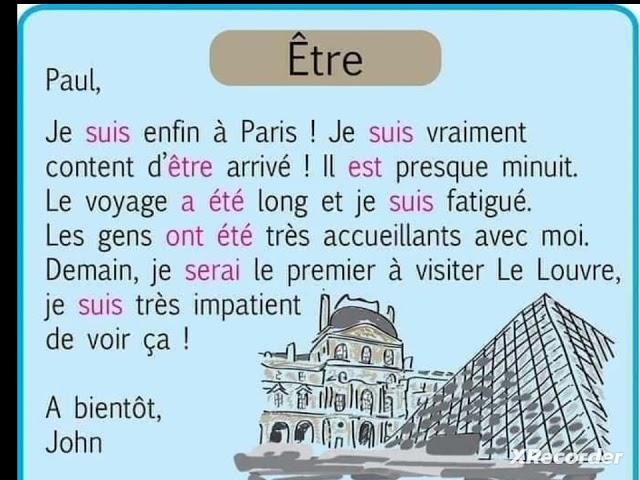 Être

Paul,

Je suis enfin à Paris ! Je suis vraiment content d'être arrivé ! Il est presque minuit. Le voyage a été long et je suis fatigué. Les gens ont été très accueillants avec moi. Demain, je serai le premier à visiter Le Louvre, je suis très impatient de voir ça !

A bientôt,
John

XRecorder